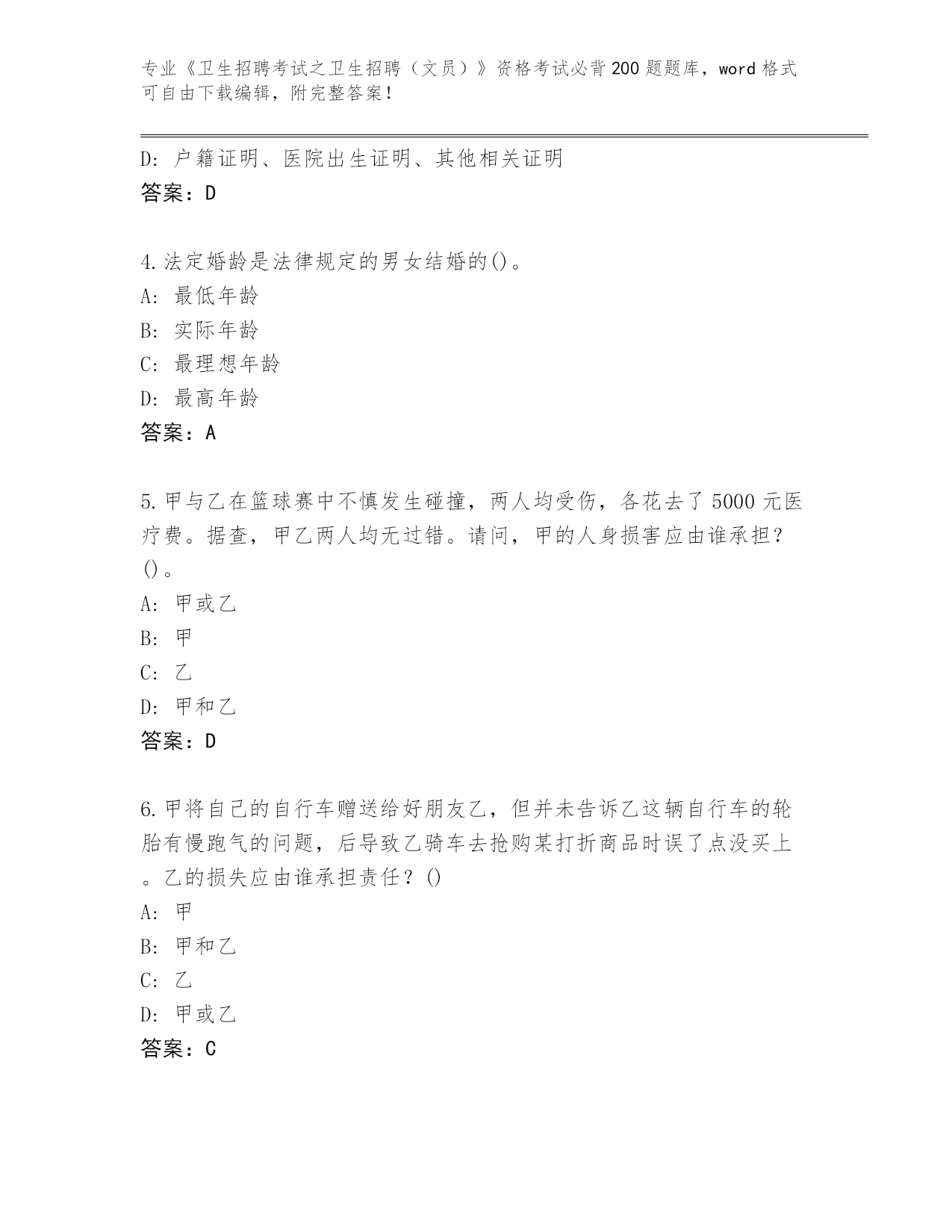 专业《卫生招聘考试之卫生招聘（文员）》资格考试必背200题题库，word格式可自由下载编辑，附完整答案！

D: 户籍证明、医院出生证明、其他相关证明
答案：D

4.法定婚龄是法律规定的男女结婚的()。
A: 最低年龄
B: 实际年龄
C: 最理想年龄
D: 最高年龄
答案：A

5.甲与乙在篮球赛中不慎发生碰撞，两人均受伤，各花去了5000元医疗费。据查，甲乙两人均无过错。请问，甲的人身损害应由谁承担？()。
A: 甲或乙
B: 甲
C: 乙
D: 甲和乙
答案：D

6.甲将自己的自行车赠送给好朋友乙，但并未告诉乙这辆自行车的轮胎有慢跑气的问题，后导致乙骑车去抢购某打折商品时误了点没买上。乙的损失应由谁承担责任？()
A: 甲
B: 甲和乙
C: 乙
D: 甲或乙
答案：C